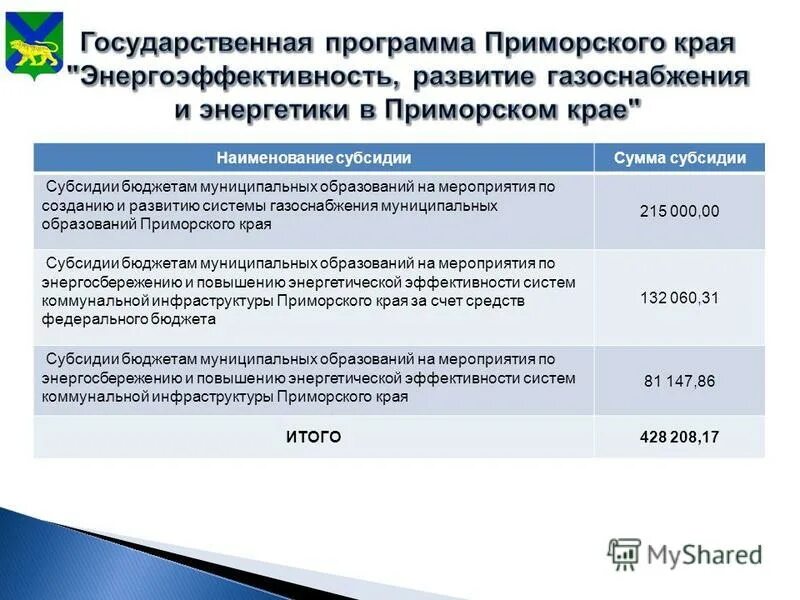 Государственная программа Приморского края "Энергоэффективность, развитие газоснабжения и энергетики в Приморском крае"

| Наименование субсидии | Сумма субсидии |
|---|---|
| Субсидии бюджетам муниципальных образований на мероприятия по созданию и развитию системы газоснабжения муниципальных образований Приморского края | 215 000,00 |
| Субсидии бюджетам муниципальных образований на мероприятия по энергосбережению и повышению энергетической эффективности систем коммунальной инфраструктуры Приморского края за счет средств федерального бюджета | 132 060,31 |
| Субсидии бюджетам муниципальных образований на мероприятия по энергосбережению и повышению энергетической эффективности систем коммунальной инфраструктуры Приморского края | 81 147,86 |
| ИТОГО | 428 208,17 |

MyShared